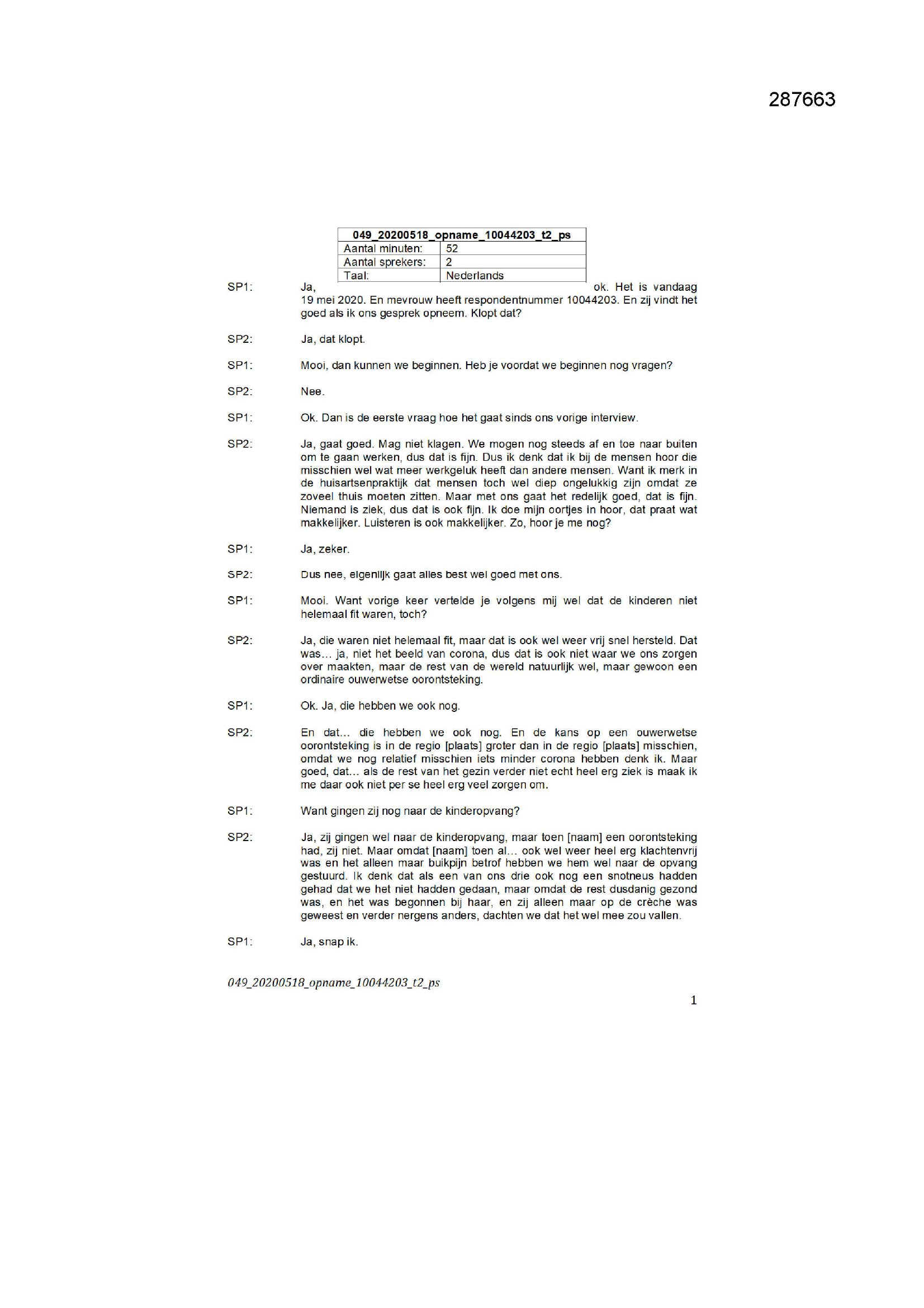 287663

| 049_20200518_opname_10044203_t2_ps | |
|---|---|
| Aantal minuten: | 52 |
| Aantal sprekers: | 2 |
| Taal: | Nederlands |

SP1: Ja, ok. Het is vandaag 19 mei 2020. En mevrouw heeft respondentnummer 10044203. En zij vindt het goed als ik ons gesprek opneem. Klopt dat?

SP2: Ja, dat klopt.

SP1: Mooi, dan kunnen we beginnen. Heb je voordat we beginnen nog vragen?

SP2: Nee.

SP1: Ok. Dan is de eerste vraag hoe het gaat sinds ons vorige interview.

SP2: Ja, gaat goed. Mag niet klagen. We mogen nog steeds af en toe naar buiten om te gaan werken, dus dat is fijn. Dus ik denk dat ik bij de mensen hoor die misschien wel wat meer werkgeluk heeft dan andere mensen. Want ik merk in de huisartsenpraktijk dat mensen toch wel diep ongelukkig zijn omdat ze zoveel thuis moeten zitten. Maar met ons gaat het redelijk goed, dat is fijn. Niemand is ziek, dus dat is ook fijn. Ik doe mijn oortjes in hoor, dat praat wat makkelijker. Luisteren is ook makkelijker. Zo, hoor je me nog?

SP1: Ja, zeker.

SP2: Dus nee, eigenlijk gaat alles best wel goed met ons.

SP1: Mooi. Want vorige keer vertelde je volgens mij wel dat de kinderen niet helemaal fit waren, toch?

SP2: Ja, die waren niet helemaal fit, maar dat is ook wel weer vrij snel hersteld. Dat was… ja, niet het beeld van corona, dus dat is ook niet waar we ons zorgen over maakten, maar de rest van de wereld natuurlijk wel, maar gewoon een ordinaire ouwerwetse oorontsteking.

SP1: Ok. Ja, die hebben we ook nog.

SP2: En dat… die hebben we ook nog. En de kans op een ouwerwetse oorontsteking is in de regio [plaats] groter dan in de regio [plaats] misschien, omdat we nog relatief misschien iets minder corona hebben denk ik. Maar goed, dat… als de rest van het gezin verder niet echt heel erg ziek is maak ik me daar ook niet per se heel erg veel zorgen om.

SP1: Want gingen zij nog naar de kinderopvang?

SP2: Ja, zij gingen wel naar de kinderopvang, maar toen [naam] een oorontsteking had, zij niet. Maar omdat [naam] toen al… ook wel weer heel erg klachtenvrij was en het alleen maar buikpijn betrof hebben we hem wel naar de opvang gestuurd. Ik denk dat als een van ons drie ook nog een snotneus hadden gehad dat we het niet hadden gedaan, maar omdat de rest dusdanig gezond was, en het was begonnen bij haar, en zij alleen maar op de crèche was geweest en verder nergens anders, dachten we dat het wel mee zou vallen.

SP1: Ja, snap ik.

049_20200518_opname_10044203_t2_ps

1